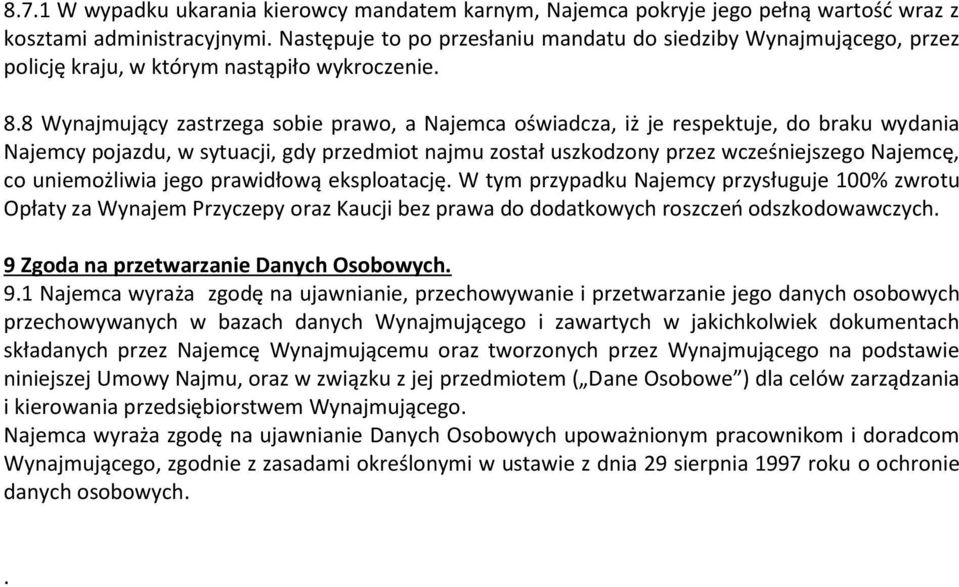 8.7.1 W wypadku ukarania kierowcy mandatem karnym, Najemca pokryje jego pełną wartość wraz z kosztami administracyjnymi. Następuje to po przesłaniu mandatu do siedziby Wynajmującego, przez policję kraju, w którym nastąpiło wykroczenie.

8.8 Wynajmujący zastrzega sobie prawo, a Najemca oświadcza, iż je respektuje, do braku wydania Najemcy pojazdu, w sytuacji, gdy przedmiot najmu został uszkodzony przez wcześniejszego Najemcę, co uniemożliwia jego prawidłową eksploatację. W tym przypadku Najemcy przysługuje 100% zwrotu Opłaty za Wynajem Przyczepy oraz Kaucji bez prawa do dodatkowych roszczeń odszkodowawczych.

9 Zgoda na przetwarzanie Danych Osobowych.
9.1 Najemca wyraża zgodę na ujawnianie, przechowywanie i przetwarzanie jego danych osobowych przechowywanych w bazach danych Wynajmującego i zawartych w jakichkolwiek dokumentach składanych przez Najemcę Wynajmującemu oraz tworzonych przez Wynajmującego na podstawie niniejszej Umowy Najmu, oraz w związku z jej przedmiotem („Dane Osobowe") dla celów zarządzania i kierowania przedsiębiorstwem Wynajmującego.
Najemca wyraża zgodę na ujawnianie Danych Osobowych upoważnionym pracownikom i doradcom Wynajmującego, zgodnie z zasadami określonymi w ustawie z dnia 29 sierpnia 1997 roku o ochronie danych osobowych.

.